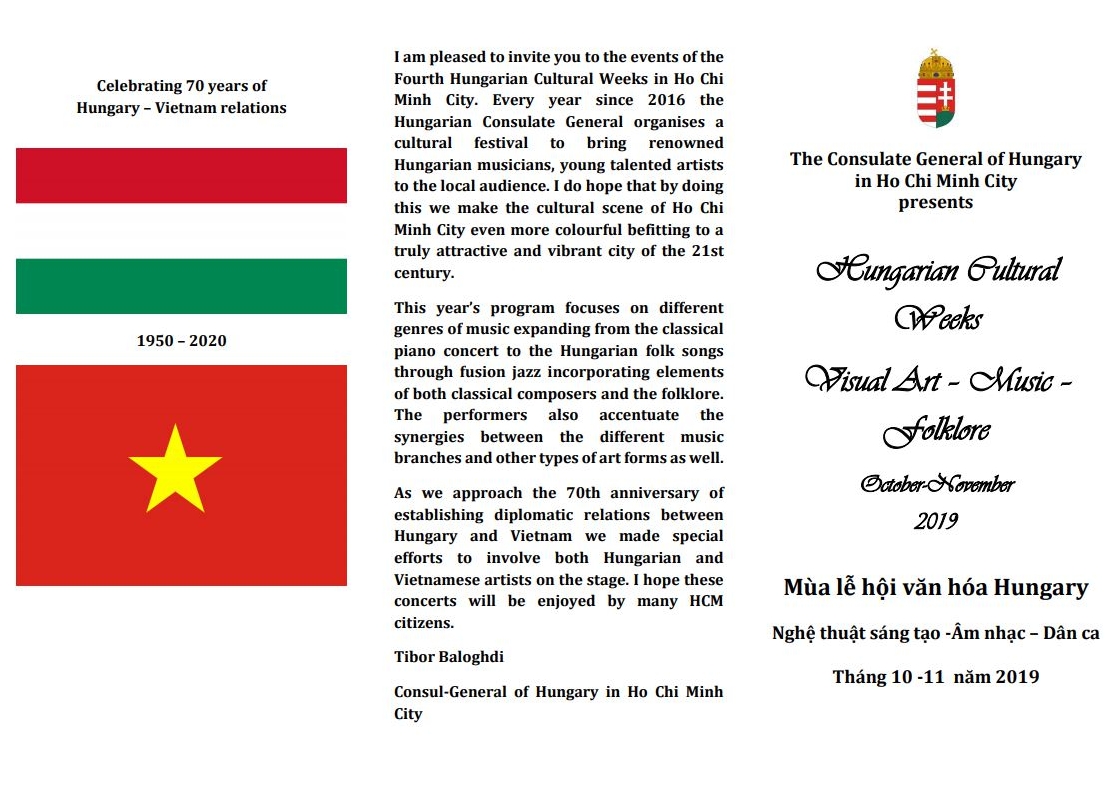 Celebrating 70 years of Hungary – Vietnam relations

1950 – 2020

I am pleased to invite you to the events of the Fourth Hungarian Cultural Weeks in Ho Chi Minh City. Every year since 2016 the Hungarian Consulate General organises a cultural festival to bring renowned Hungarian musicians, young talented artists to the local audience. I do hope that by doing this we make the cultural scene of Ho Chi Minh City even more colourful befitting to a truly attractive and vibrant city of the 21st century.

This year's program focuses on different genres of music expanding from the classical piano concert to the Hungarian folk songs through fusion jazz incorporating elements of both classical composers and the folklore. The performers also accentuate the synergies between the different music branches and other types of art forms as well.

As we approach the 70th anniversary of establishing diplomatic relations between Hungary and Vietnam we made special efforts to involve both Hungarian and Vietnamese artists on the stage. I hope these concerts will be enjoyed by many HCM citizens.

Tibor Baloghdi

Consul-General of Hungary in Ho Chi Minh City

The Consulate General of Hungary in Ho Chi Minh City presents

Hungarian Cultural Weeks

Visual Art - Music - Folklore

October-November 2019

Mùa lễ hội văn hóa Hungary

Nghệ thuật sáng tạo -Âm nhạc – Dân ca

Tháng 10 -11 năm 2019